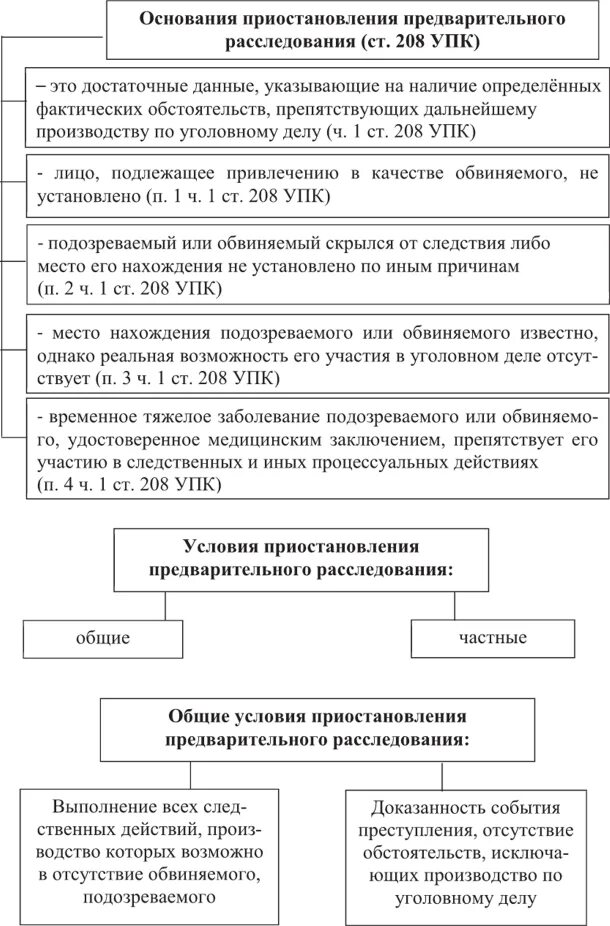 Основания приостановления предварительного расследования (ст. 208 УПК)

– это достаточные данные, указывающие на наличие определённых фактических обстоятельств, препятствующих дальнейшему производству по уголовному делу (ч. 1 ст. 208 УПК)

- лицо, подлежащее привлечению в качестве обвиняемого, не установлено (п. 1 ч. 1 ст. 208 УПК)

- подозреваемый или обвиняемый скрылся от следствия либо место его нахождения не установлено по иным причинам (п. 2 ч. 1 ст. 208 УПК)

- место нахождения подозреваемого или обвиняемого известно, однако реальная возможность его участия в уголовном деле отсутствует (п. 3 ч. 1 ст. 208 УПК)

- временное тяжелое заболевание подозреваемого или обвиняемого, удостоверенное медицинским заключением, препятствует его участию в следственных и иных процессуальных действиях (п. 4 ч. 1 ст. 208 УПК)

Условия приостановления предварительного расследования:

общие

частные

Общие условия приостановления предварительного расследования:

Выполнение всех следственных действий, производство которых возможно в отсутствие обвиняемого, подозреваемого

Доказанность события преступления, отсутствие обстоятельств, исключающих производство по уголовному делу